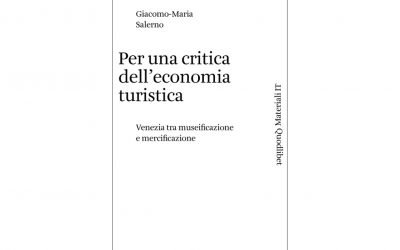 Giacomo-Maria
Salerno

Per una critica dell'economia turistica

Venezia tra museificazione e mercificazione

Quodlibet Materiali IT